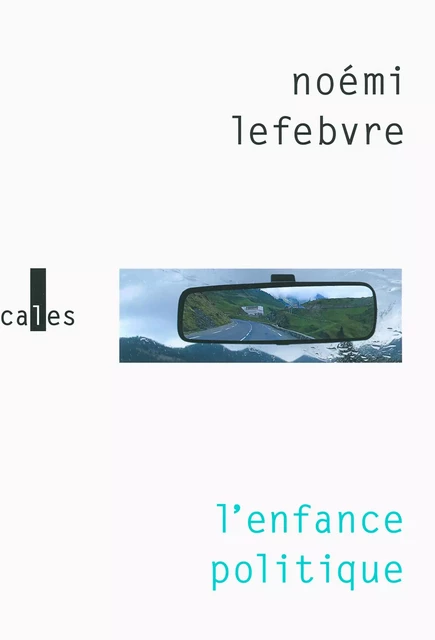 noémi
lefebvre

cales

l'enfance
politique